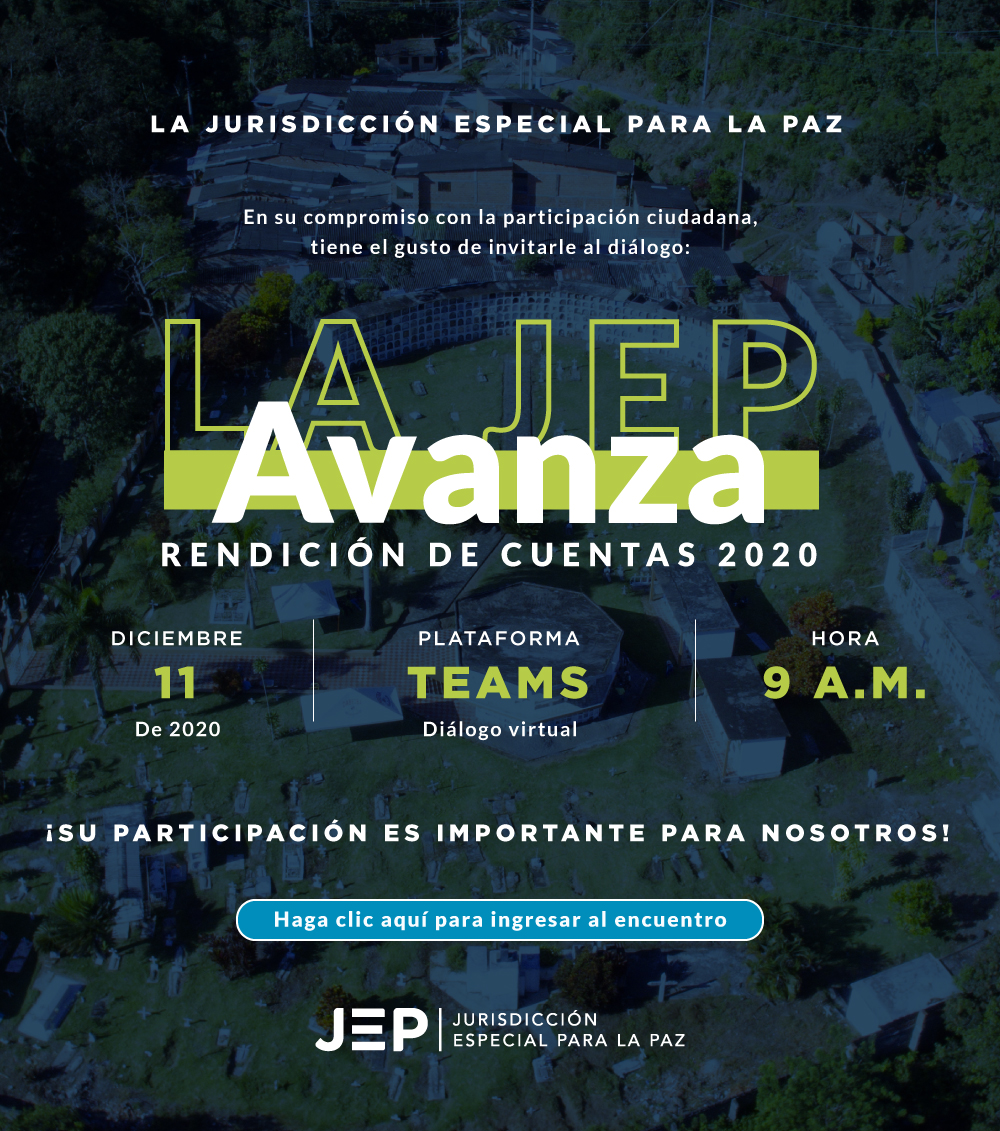 LA JURISDICCIÓN ESPECIAL PARA LA PAZ

En su compromiso con la participación ciudadana, tiene el gusto de invitarle al diálogo:

LA JEP
Avanza
RENDICIÓN DE CUENTAS 2020

DICIEMBRE
11
De 2020

PLATAFORMA
TEAMS
Diálogo virtual

HORA
9 A.M.

¡SU PARTICIPACIÓN ES IMPORTANTE PARA NOSOTROS!

Haga clic aquí para ingresar al encuentro

JEP | JURISDICCIÓN ESPECIAL PARA LA PAZ